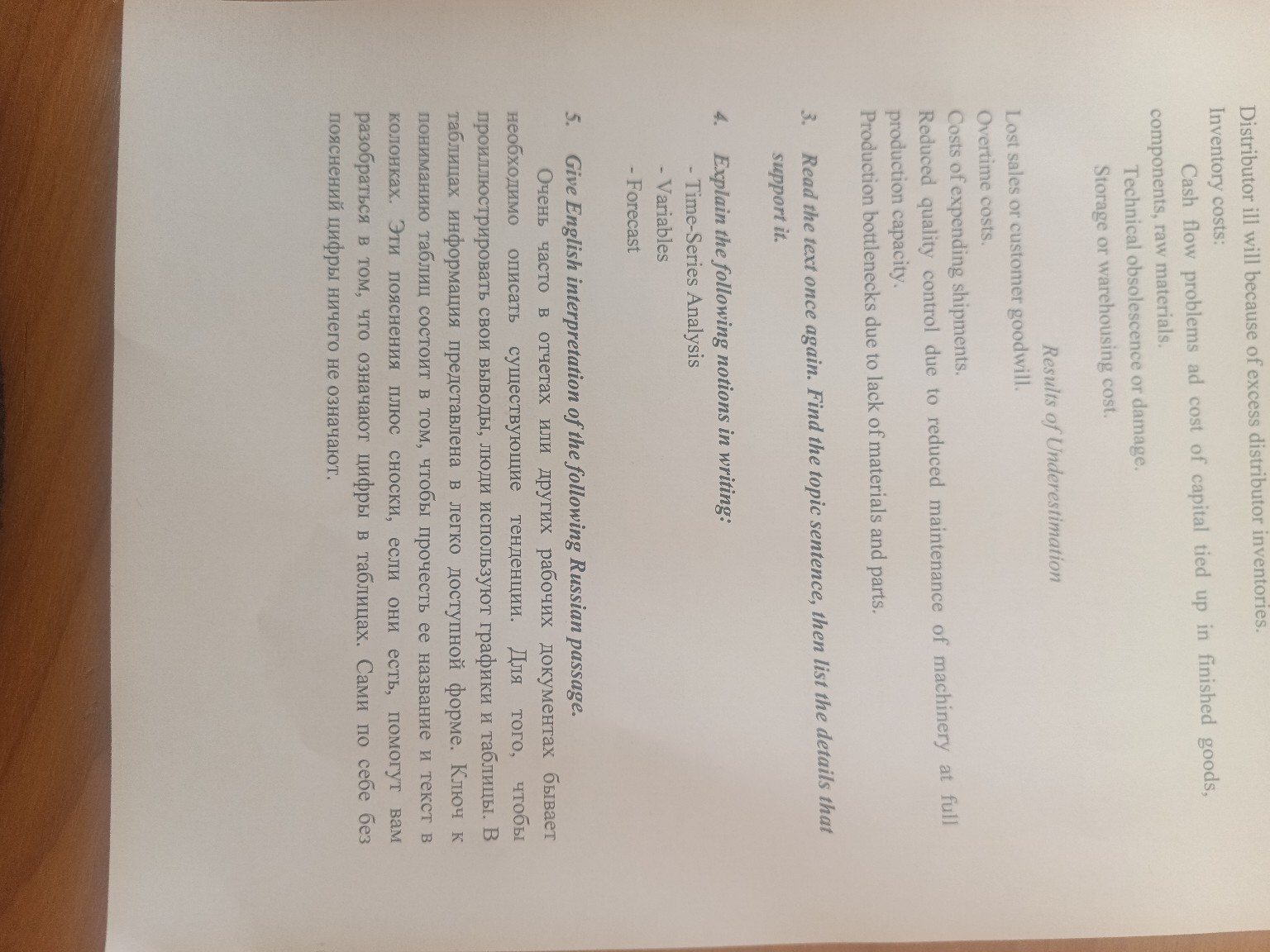 Distributor ill will because of excess distributor inventories.
Inventory costs:
Cash flow problems ad cost of capital tied up in finished goods, components, raw materials.
Technical obsolescence or damage.
Storage or warehousing cost.

Results of Underestimation

Lost sales or customer goodwill.
Overtime costs.
Costs of expending shipments.
Reduced quality control due to reduced maintenance of machinery at full production capacity.
Production bottlenecks due to lack of materials and parts.

3. Read the text once again. Find the topic sentence, then list the details that support it.

4. Explain the following notions in writing:
- Time-Series Analysis
- Variables
- Forecast

5. Give English interpretation of the following Russian passage.
Очень часто в отчетах или других рабочих документах бывает необходимо описать существующие тенденции. Для того, чтобы проиллюстрировать свои выводы, люди используют графики и таблицы. В таблицах информация представлена в легко доступной форме. Ключ к пониманию таблиц состоит в том, чтобы прочесть ее название и текст в колонках. Эти пояснения плюс сноски, если они есть, помогут вам разобраться в том, что означают цифры в таблицах. Сами по себе без пояснений цифры ничего не означают.